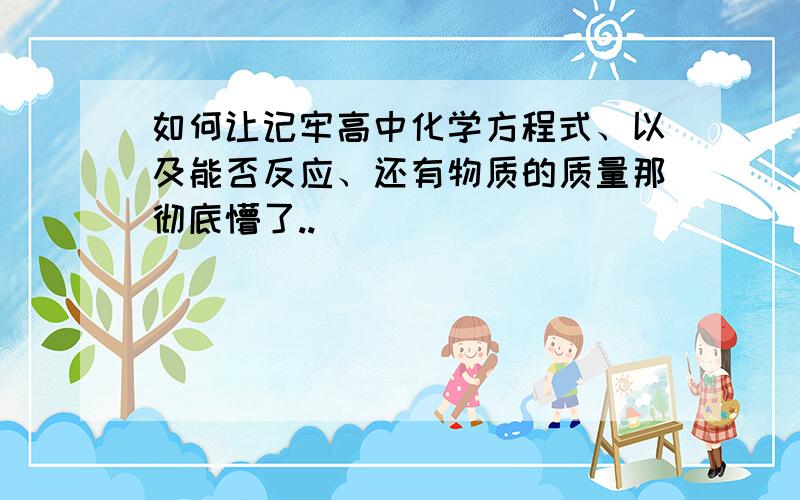 如何让记牢高中化学方程式、以及能否反应、还有物质的质量那彻底懵了..